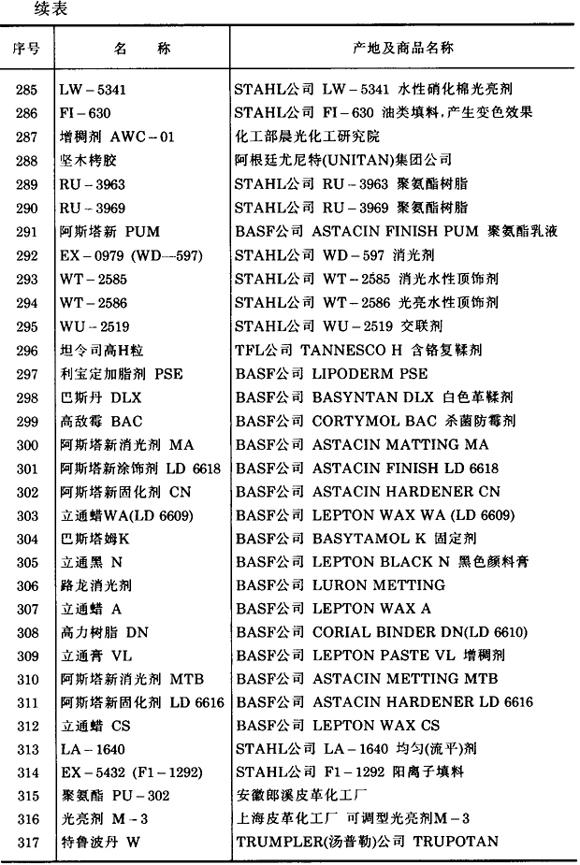 续表

| 序号 | 名 称 | 产地及商品名称 |
|---|---|---|
| 285 | LW－5341 | STAHL公司 LW－5341 水性硝化棉光亮剂 |
| 286 | FI－630 | STAHL公司 FI－630 油类填料，产生变色效果 |
| 287 | 增稠剂 AWC－01 | 化工部晨光化工研究院 |
| 288 | 坚木栲胶 | 阿根廷尤尼特(UNITAN)集团公司 |
| 289 | RU－3963 | STAHL公司 RU－3963 聚氨酯树脂 |
| 290 | RU－3969 | STAHL公司 RU－3969 聚氨酯树脂 |
| 291 | 阿斯塔新 PUM | BASF公司 ASTACIN FINISH PUM 聚氨酯乳液 |
| 292 | EX－0979 (WD—597) | STAHL公司 WD－597 消光剂 |
| 293 | WT－2585 | STAHL公司 WT－2585 消光水性顶饰剂 |
| 294 | WT－2586 | STAHL公司 WT－2586 光亮水性顶饰剂 |
| 295 | WU－2519 | STAHL公司 WU－2519 交联剂 |
| 296 | 坦令司高H粒 | TFL公司 TANNESCO H 含铬复鞣剂 |
| 297 | 利宝定加脂剂 PSE | BASF公司 LIPODERM PSE |
| 298 | 巴斯丹 DLX | BASF公司 BASYNTAN DLX 白色革鞣剂 |
| 299 | 高敌霉 BAC | BASF公司 CORTYMOL BAC 杀菌防霉剂 |
| 300 | 阿斯塔新消光剂 MA | BASF公司 ASTACIN MATTING MA |
| 301 | 阿斯塔新涂饰剂 LD 6618 | BASF公司 ASTACIN FINISH LD 6618 |
| 302 | 阿斯塔新固化剂 CN | BASF公司 ASTACIN HARDENER CN |
| 303 | 立通蜡WA(LD 6609) | BASF公司 LEPTON WAX WA (LD 6609) |
| 304 | 巴斯塔姆K | BASF公司 BASYTAMOL K 固定剂 |
| 305 | 立通黑 N | BASF公司 LEPTON BLACK N 黑色颜料膏 |
| 306 | 路龙消光剂 | BASF公司 LURON METTING |
| 307 | 立通蜡 A | BASF公司 LEPTON WAX A |
| 308 | 高力树脂 DN | BASF公司 CORIAL BINDER DN(LD 6610) |
| 309 | 立通膏 VL | BASF公司 LEPTON PASTE VL 增稠剂 |
| 310 | 阿斯塔新消光剂 MTB | BASF公司 ASTACIN METTING MTB |
| 311 | 阿斯塔新固化剂 LD 6616 | BASF公司 ASTACIN HARDENER LD 6616 |
| 312 | 立通蜡 CS | BASF公司 LEPTON WAX CS |
| 313 | LA－1640 | STAHL公司 LA－1640 均匀(流平)剂 |
| 314 | EX－5432 (F1－1292) | STAHL公司 F1－1292 阳离子填料 |
| 315 | 聚氨酯 PU－302 | 安徽郎溪皮革化工厂 |
| 316 | 光亮剂 M－3 | 上海皮革化工厂 可调型光亮剂M－3 |
| 317 | 特鲁波丹 W | TRUMPLER(汤普勒)公司 TRUPOTAN |